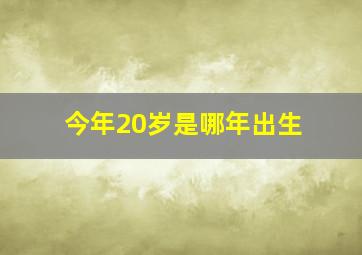 今年20岁是哪年出生